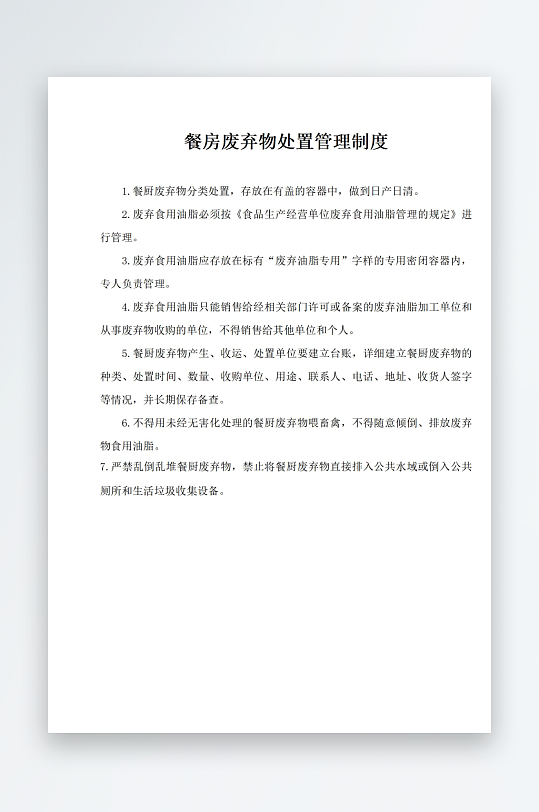 餐房废弃物处置管理制度

1. 餐厨废弃物分类处置，存放在有盖的容器中，做到日产日清。

2. 废弃食用油脂必须按《食品生产经营单位废弃食用油脂管理的规定》进行管理。

3. 废弃食用油脂应存放在标有“废弃油脂专用”字样的专用密闭容器内，专人负责管理。

4. 废弃食用油脂只能销售给经相关部门许可或备案的废弃油脂加工单位和从事废弃物收购的单位，不得销售给其他单位和个人。

5. 餐厨废弃物产生、收运、处置单位要建立台账，详细建立餐厨废弃物的种类、处置时间、数量、收购单位、用途、联系人、电话、地址、收货人签字等情况，并长期保存备查。

6. 不得用未经无害化处理的餐厨废弃物喂畜禽，不得随意倾倒、排放废弃物食用油脂。

7. 严禁乱倒乱堆餐厨废弃物，禁止将餐厨废弃物直接排入公共水域或倒入公共厕所和生活垃圾收集设备。